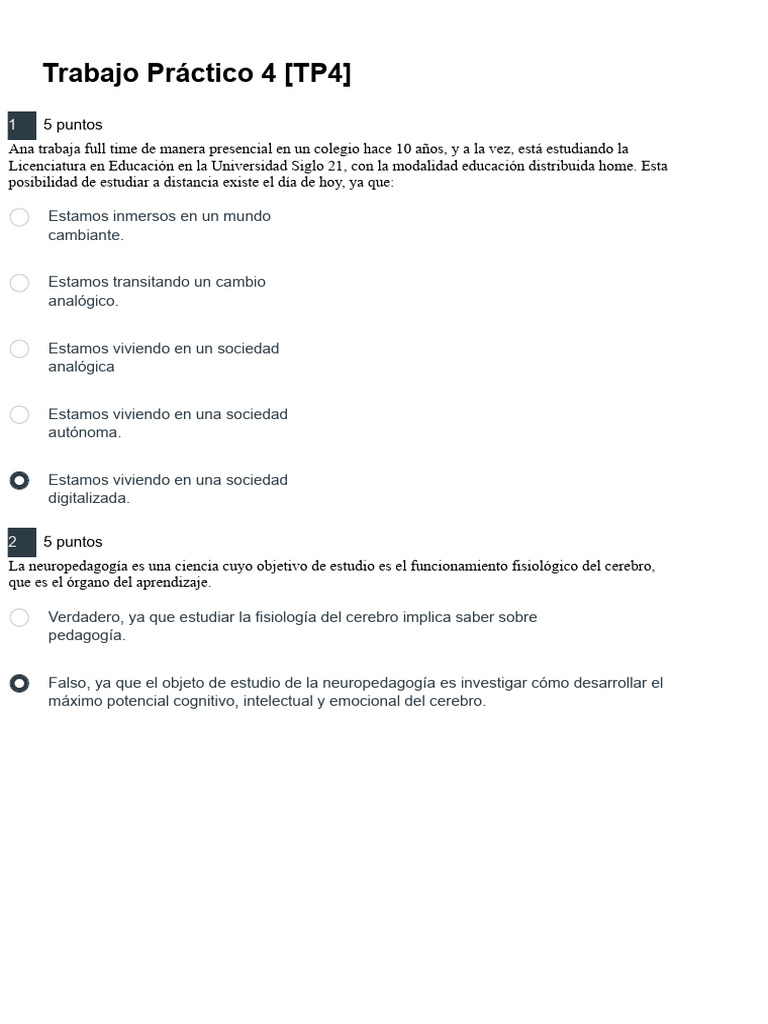 Trabajo Práctico 4 [TP4]

1 5 puntos

Ana trabaja full time de manera presencial en un colegio hace 10 años, y a la vez, está estudiando la Licenciatura en Educación en la Universidad Siglo 21, con la modalidad educación distribuida home. Esta posibilidad de estudiar a distancia existe el día de hoy, ya que:

Estamos inmersos en un mundo cambiante.

Estamos transitando un cambio analógico.

Estamos viviendo en un sociedad analógica

Estamos viviendo en una sociedad autónoma.

Estamos viviendo en una sociedad digitalizada.

2 5 puntos

La neuropedagogía es una ciencia cuyo objetivo de estudio es el funcionamiento fisiológico del cerebro, que es el órgano del aprendizaje.

Verdadero, ya que estudiar la fisiología del cerebro implica saber sobre pedagogía.

Falso, ya que el objeto de estudio de la neuropedagogía es investigar cómo desarrollar el máximo potencial cognitivo, intelectual y emocional del cerebro.